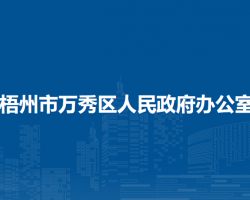 梧州市万秀区人民政府办公室